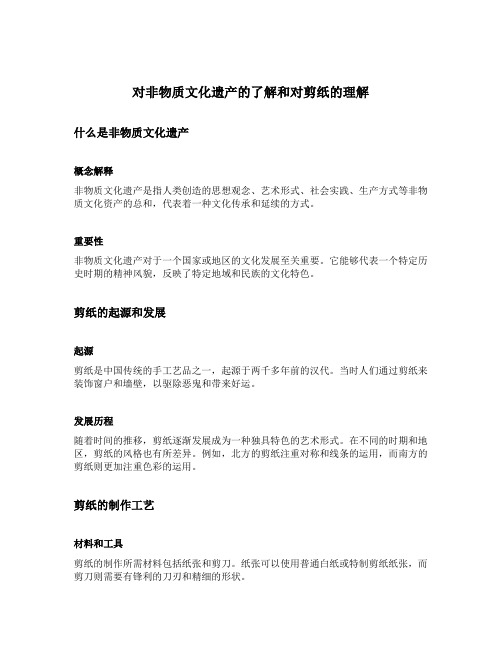 对非物质文化遗产的了解和对剪纸的理解

什么是非物质文化遗产

概念解释

非物质文化遗产是指人类创造的思想观念、艺术形式、社会实践、生产方式等非物质文化资产的总和，代表着一种文化传承和延续的方式。

重要性

非物质文化遗产对于一个国家或地区的文化发展至关重要。它能够代表一个特定历史时期的精神风貌，反映了特定地域和民族的文化特色。

剪纸的起源和发展

起源

剪纸是中国传统的手工艺品之一，起源于两千多年前的汉代。当时人们通过剪纸来装饰窗户和墙壁，以驱除恶鬼和带来好运。

发展历程

随着时间的推移，剪纸逐渐发展成为一种独具特色的艺术形式。在不同的时期和地区，剪纸的风格也有所差异。例如，北方的剪纸注重对称和线条的运用，而南方的剪纸则更加注重色彩的运用。

剪纸的制作工艺

材料和工具

剪纸的制作所需材料包括纸张和剪刀。纸张可以使用普通白纸或特制剪纸纸张，而剪刀则需要有锋利的刀刃和精细的形状。